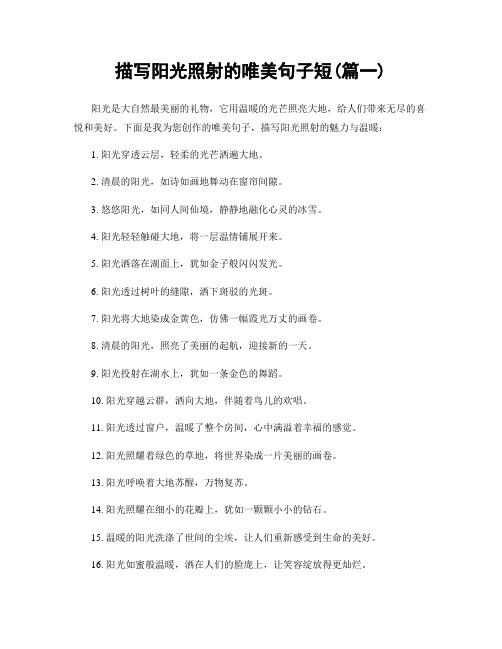 描写阳光照射的唯美句子短(篇一)

阳光是大自然最美丽的礼物，它用温暖的光芒照亮大地，给人们带来无尽的喜悦和美好。下面是我为您创作的唯美句子，描写阳光照射的魅力与温暖：

1. 阳光穿透云层，轻柔的光芒洒遍大地。

2. 清晨的阳光，如诗如画地舞动在窗帘间隙。

3. 悠悠阳光，如同人间仙境，静静地融化心灵的冰雪。

4. 阳光轻轻触碰大地，将一层温情铺展开来。

5. 阳光洒落在湖面上，犹如金子般闪闪发光。

6. 阳光透过树叶的缝隙，洒下斑驳的光斑。

7. 阳光将大地染成金黄色，仿佛一幅霞光万丈的画卷。

8. 清晨的阳光，照亮了美丽的起航，迎接新的一天。

9. 阳光投射在湖水上，犹如一条金色的舞蹈。

10. 阳光穿越云群，洒向大地，伴随着鸟儿的欢唱。

11. 阳光透过窗户，温暖了整个房间，心中满溢着幸福的感觉。

12. 阳光照耀着绿色的草地，将世界染成一片美丽的画卷。

13. 阳光呼唤着大地苏醒，万物复苏。

14. 阳光照耀在细小的花瓣上，犹如一颗颗小小的钻石。

15. 温暖的阳光洗涤了世间的尘埃，让人们重新感受到生命的美好。

16. 阳光如蜜般温暖，洒在人们的脸庞上，让笑容绽放得更灿烂。